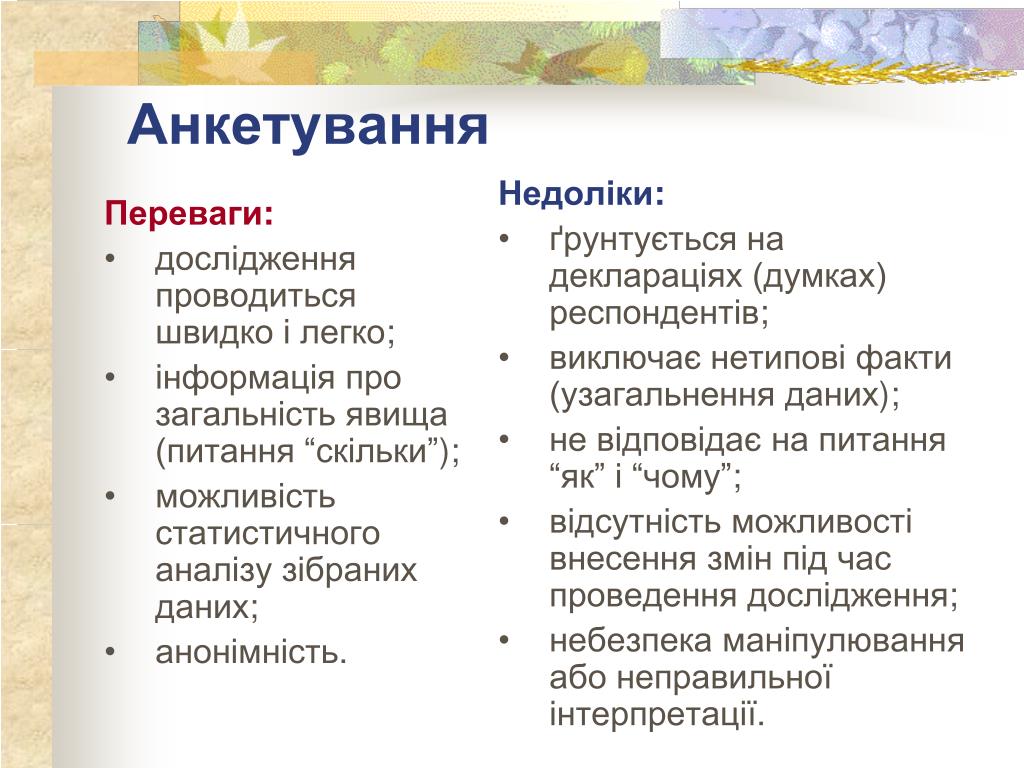 Анкетування

Переваги:
• дослідження проводиться швидко і легко;
• інформація про загальність явища (питання “скільки”);
• можливість статистичного аналізу зібраних даних;
• анонімність.

Недоліки:
• ґрунтується на деклараціях (думках) респондентів;
• виключає нетипові факти (узагальнення даних);
• не відповідає на питання “як” і “чому”;
• відсутність можливості внесення змін під час проведення дослідження;
• небезпека маніпулювання або неправильної інтерпретації.